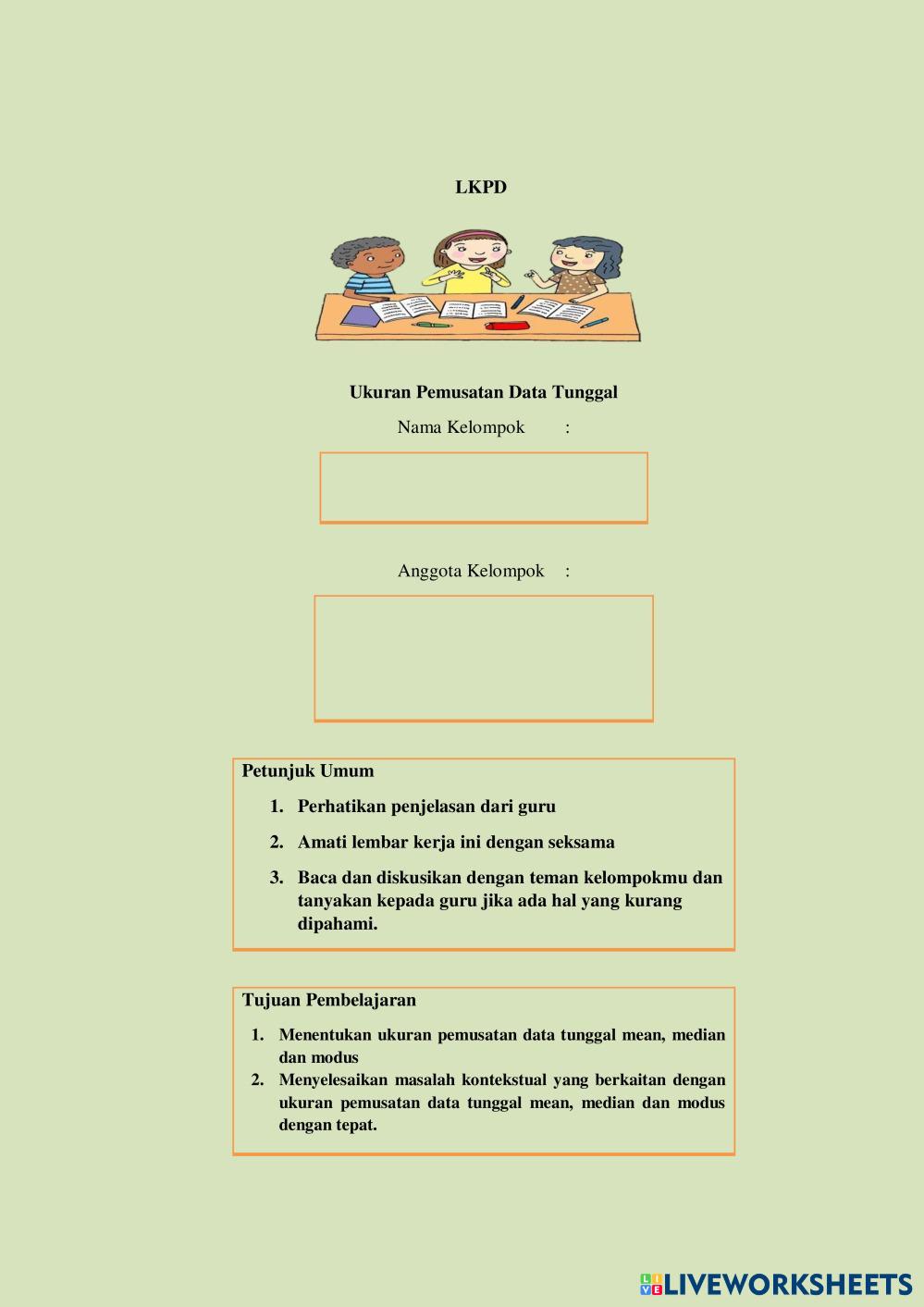 LKPD

Ukuran Pemusatan Data Tunggal

Nama Kelompok :

Anggota Kelompok :

Petunjuk Umum

1. Perhatikan penjelasan dari guru
2. Amati lembar kerja ini dengan seksama
3. Baca dan diskusikan dengan teman kelompokmu dan tanyakan kepada guru jika ada hal yang kurang dipahami.

Tujuan Pembelajaran

1. Menentukan ukuran pemusatan data tunggal mean, median dan modus
2. Menyelesaikan masalah kontekstual yang berkaitan dengan ukuran pemusatan data tunggal mean, median dan modus dengan tepat.

LIVEWORKSHEETS